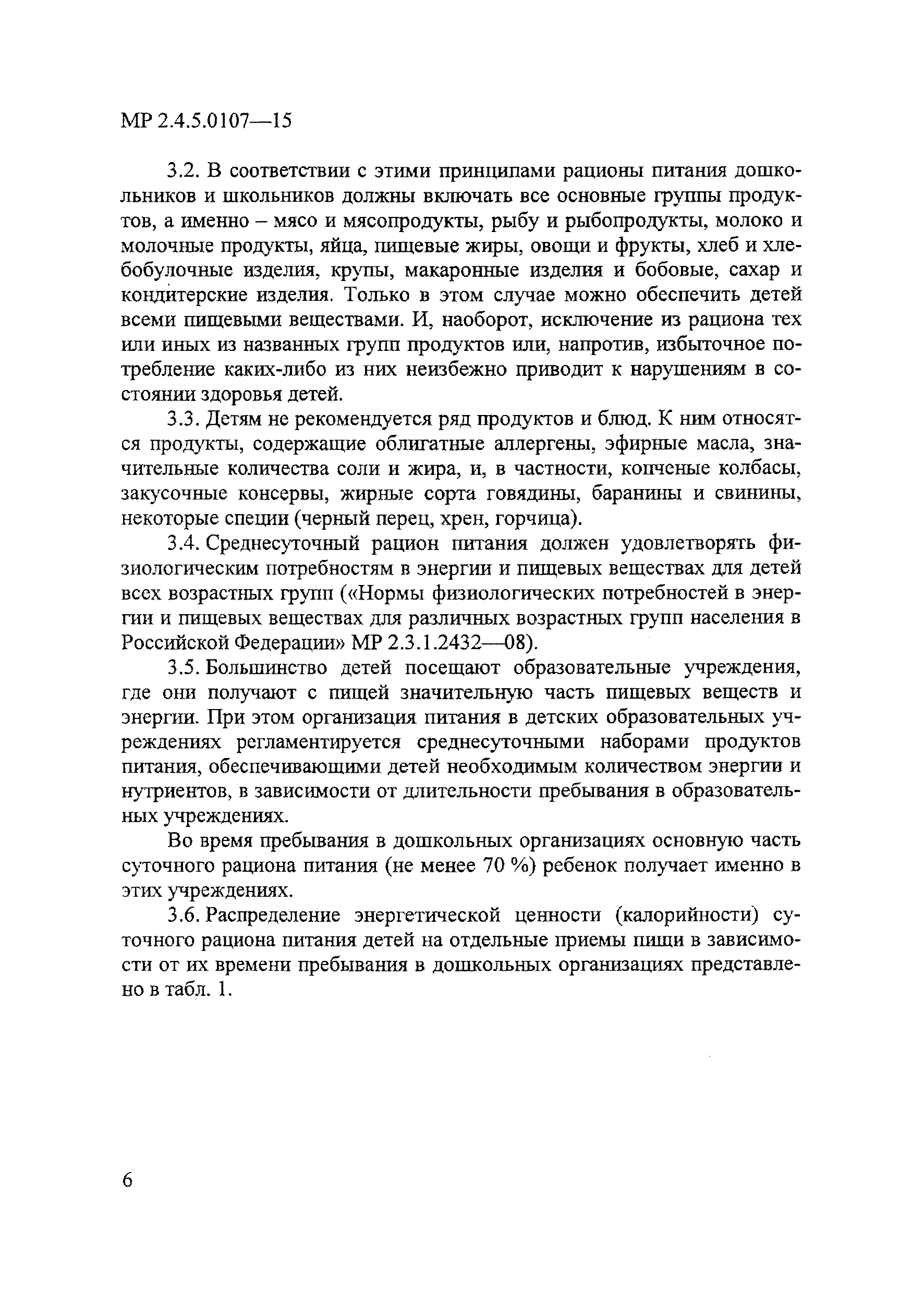 МР 2.4.5.0107—15

3.2. В соответствии с этими принципами рационы питания дошкольников и школьников должны включать все основные группы продуктов, а именно – мясо и мясопродукты, рыбу и рыбопродукты, молоко и молочные продукты, яйца, пищевые жиры, овощи и фрукты, хлеб и хлебобулочные изделия, крупы, макаронные изделия и бобовые, сахар и кондитерские изделия. Только в этом случае можно обеспечить детей всеми пищевыми веществами. И, наоборот, исключение из рациона тех или иных из названных групп продуктов или, напротив, избыточное потребление каких-либо из них неизбежно приводит к нарушениям в состоянии здоровья детей.

3.3. Детям не рекомендуется ряд продуктов и блюд. К ним относятся продукты, содержащие облигатные аллергены, эфирные масла, значительные количества соли и жира, и, в частности, копченые колбасы, закусочные консервы, жирные сорта говядины, баранины и свинины, некоторые специи (черный перец, хрен, горчица).

3.4. Среднесуточный рацион питания должен удовлетворять физиологическим потребностям в энергии и пищевых веществах для детей всех возрастных групп («Нормы физиологических потребностей в энергии и пищевых веществах для различных возрастных групп населения в Российской Федерации» МР 2.3.1.2432—08).

3.5. Большинство детей посещают образовательные учреждения, где они получают с пищей значительную часть пищевых веществ и энергии. При этом организация питания в детских образовательных учреждениях регламентируется среднесуточными наборами продуктов питания, обеспечивающими детей необходимым количеством энергии и нутриентов, в зависимости от длительности пребывания в образовательных учреждениях.

Во время пребывания в дошкольных организациях основную часть суточного рациона питания (не менее 70 %) ребенок получает именно в этих учреждениях.

3.6. Распределение энергетической ценности (калорийности) суточного рациона питания детей на отдельные приемы пищи в зависимости от их времени пребывания в дошкольных организациях представлено в табл. 1.

6